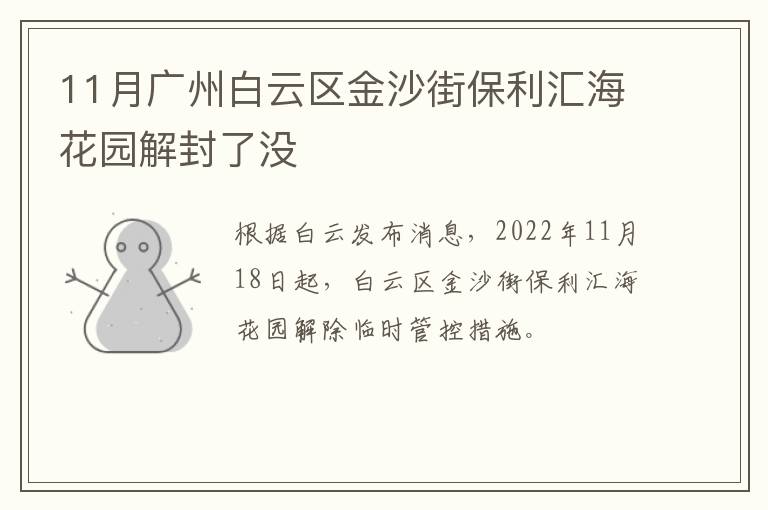 11月广州白云区金沙街保利汇海花园解封了没

根据白云发布消息，2022年11月18日起，白云区金沙街保利汇海花园解除临时管控措施。